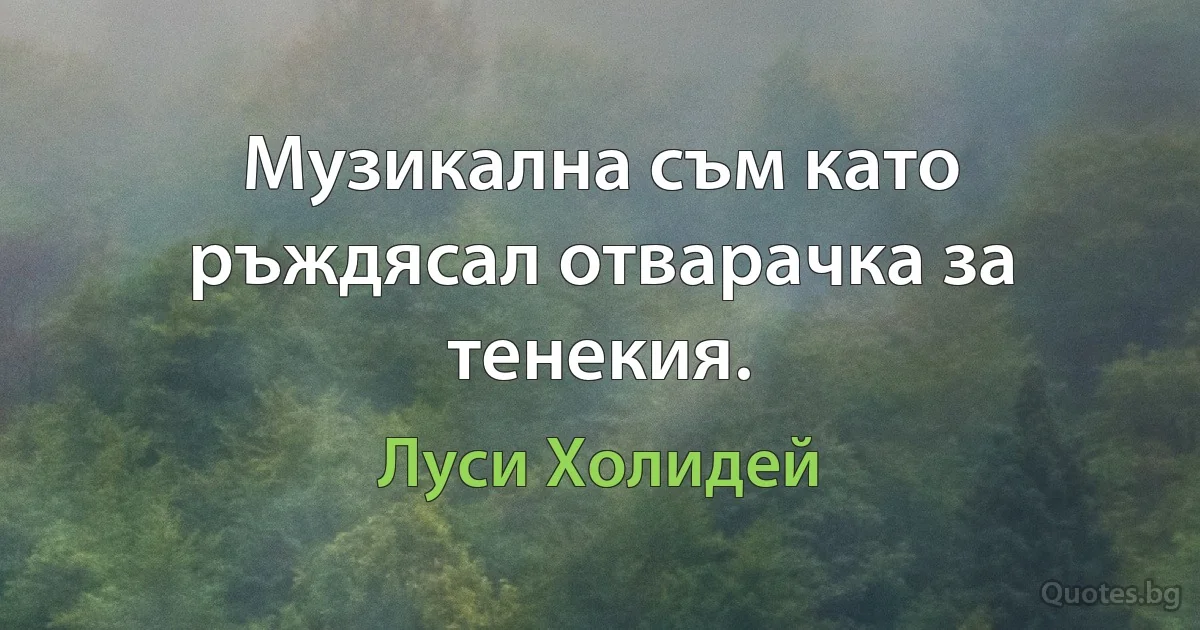 Музикална съм като ръждясал отварачка за тенекия.

Луси Холидей

Quotes.bg